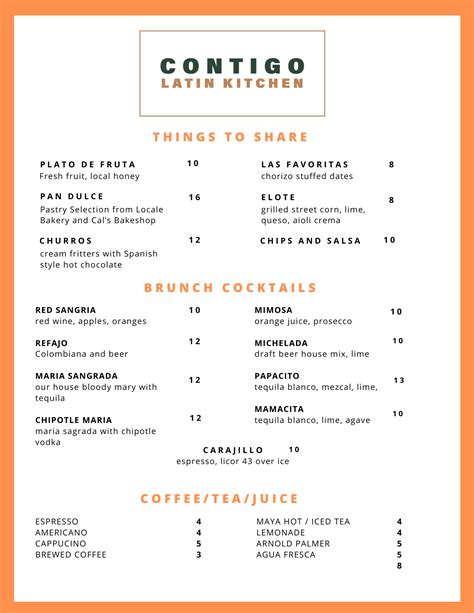 CONTIGO
LATIN KITCHEN

THINGS TO SHARE

PLATO DE FRUTA 10
Fresh fruit, local honey

PAN DULCE 16
Pastry Selection from Locale Bakery and Cal's Bakeshop

CHURROS 12
cream fritters with Spanish style hot chocolate

LAS FAVORITAS 8
chorizo stuffed dates

ELOTE 8
grilled street corn, lime, queso, aioli crema

CHIPS AND SALSA 10

BRUNCH COCKTAILS

RED SANGRIA 10
red wine, apples, oranges

REFAJO 12
Colombiana and beer

MARIA SANGRADA 12
our house bloody mary with tequila

CHIPOTLE MARIA 12
maria sagrada with chipotle vodka

MIMOSA 10
orange juice, prosecco

MICHELADA 10
draft beer house mix, lime

PAPACITO 13
tequila blanco, mezcal, lime,

MAMACITA 10
tequila blanco, lime, agave

CARAJILLO 10
espresso, licor 43 over ice

COFFEE/TEA/JUICE

ESPRESSO 4
AMERICANO 4
CAPPUCINO 5
BREWED COFFEE 3

MAYA HOT / ICED TEA 4
LEMONADE 4
ARNOLD PALMER 5
AGUA FRESCA 5
8